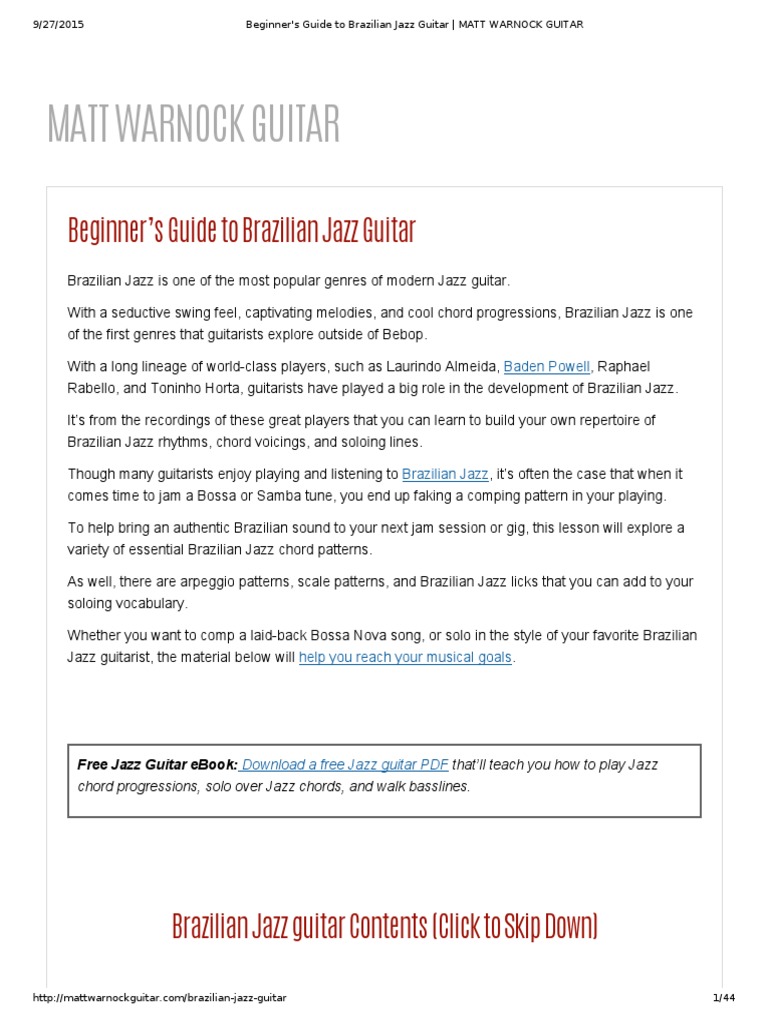 9/27/2015 Beginner's Guide to Brazilian Jazz Guitar | MATT WARNOCK GUITAR

MATT WARNOCK GUITAR

Beginner's Guide to Brazilian Jazz Guitar

Brazilian Jazz is one of the most popular genres of modern Jazz guitar.

With a seductive swing feel, captivating melodies, and cool chord progressions, Brazilian Jazz is one of the first genres that guitarists explore outside of Bebop.

With a long lineage of world-class players, such as Laurindo Almeida, Baden Powell, Raphael Rabello, and Toninho Horta, guitarists have played a big role in the development of Brazilian Jazz.

It's from the recordings of these great players that you can learn to build your own repertoire of Brazilian Jazz rhythms, chord voicings, and soloing lines.

Though many guitarists enjoy playing and listening to Brazilian Jazz, it's often the case that when it comes time to jam a Bossa or Samba tune, you end up faking a comping pattern in your playing.

To help bring an authentic Brazilian sound to your next jam session or gig, this lesson will explore a variety of essential Brazilian Jazz chord patterns.

As well, there are arpeggio patterns, scale patterns, and Brazilian Jazz licks that you can add to your soloing vocabulary.

Whether you want to comp a laid-back Bossa Nova song, or solo in the style of your favorite Brazilian Jazz guitarist, the material below will help you reach your musical goals.

Free Jazz Guitar eBook: Download a free Jazz guitar PDF that'll teach you how to play Jazz chord progressions, solo over Jazz chords, and walk basslines.

Brazilian Jazz guitar Contents (Click to Skip Down)

http://mattwarnockguitar.com/brazilian-jazz-guitar 1/44